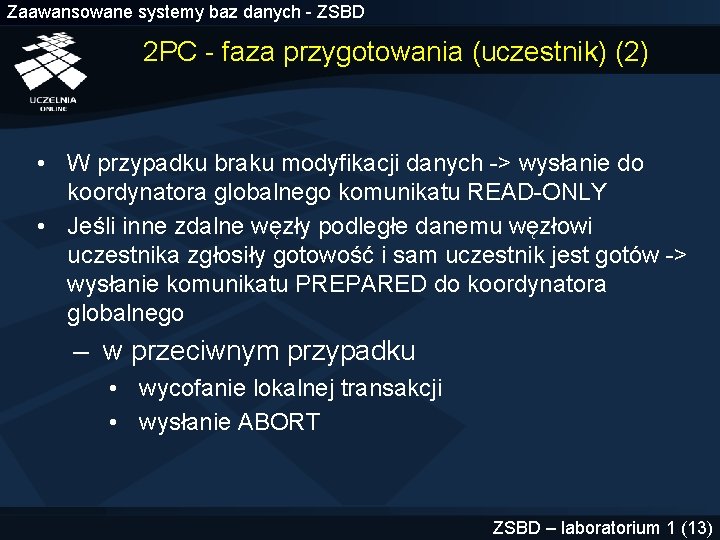 Zaawansowane systemy baz danych - ZSBD

UCZELNIA ONLINE

2PC - faza przygotowania (uczestnik) (2)

• W przypadku braku modyfikacji danych -> wysłanie do koordynatora globalnego komunikatu READ-ONLY

• Jeśli inne zdalne węzły podległe danemu węzłowi uczestnika zgłosiły gotowość i sam uczestnik jest gotów -> wysłanie komunikatu PREPARED do koordynatora globalnego

– w przeciwnym przypadku

• wycofanie lokalnej transakcji

• wysłanie ABORT

ZSBD – laboratorium 1 (13)